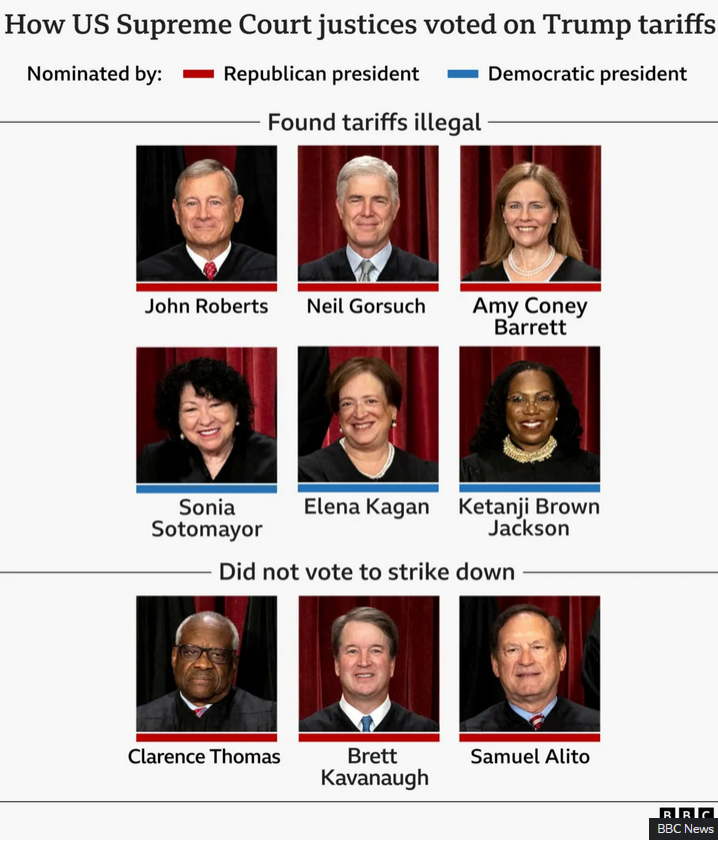 How US Supreme Court justices voted on Trump tariffs

Nominated by: Republican president Democratic president

Found tariffs illegal

John Roberts

Neil Gorsuch

Amy Coney Barrett

Sonia Sotomayor

Elena Kagan

Ketanji Brown Jackson

Did not vote to strike down

Clarence Thomas

Brett Kavanaugh

Samuel Alito

BBC

BBC News